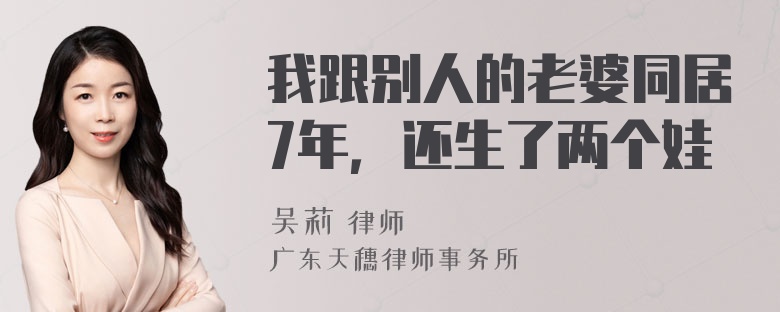 我跟别人的老婆同居7年，还生了两个娃

吴莉 律师

广东天穗律师事务所